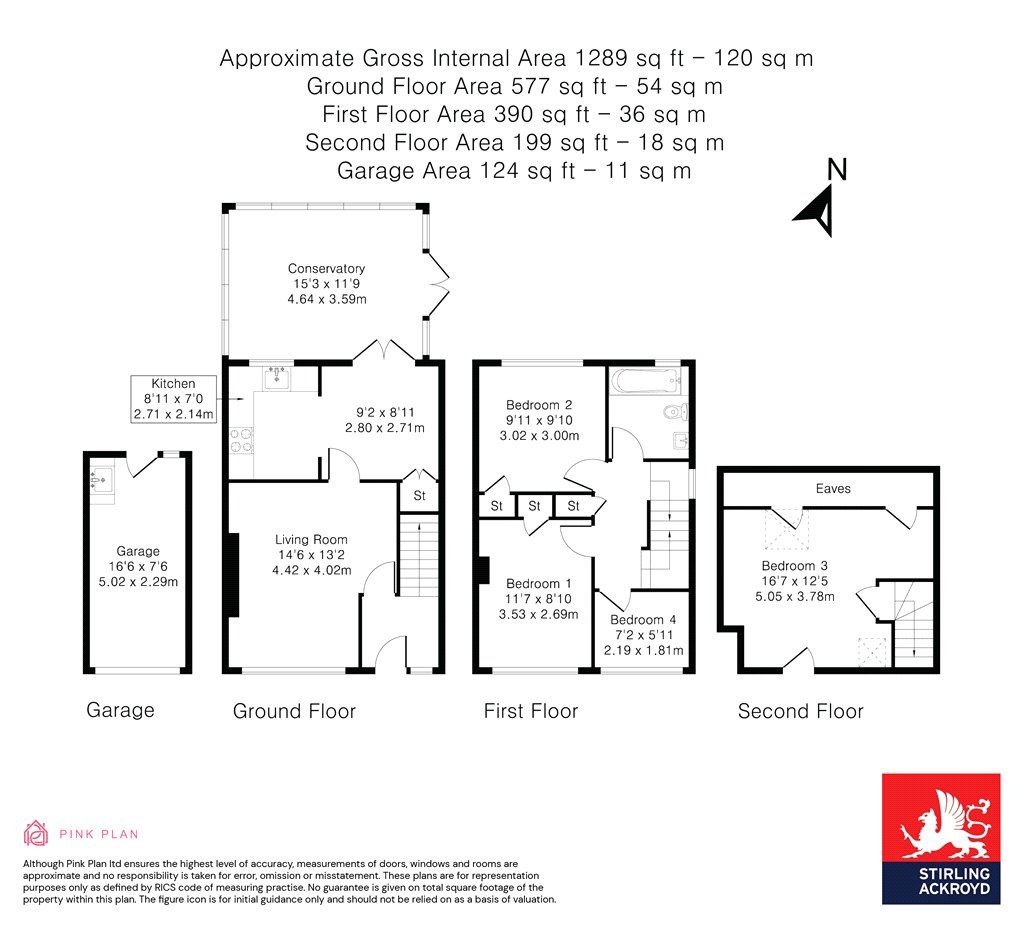 Approximate Gross Internal Area 1289 sq ft – 120 sq m
Ground Floor Area 577 sq ft – 54 sq m
First Floor Area 390 sq ft – 36 sq m
Second Floor Area 199 sq ft – 18 sq m
Garage Area 124 sq ft – 11 sq m

N

Conservatory
15'3 x 11'9
4.64 x 3.59m

Kitchen
8'11 x 7'0
2.71 x 2.14m

9'2 x 8'11
2.80 x 2.71m

St

Living Room
14'6 x 13'2
4.42 x 4.02m

Garage
16'6 x 7'6
5.02 x 2.29m

Bedroom 2
9'11 x 9'10
3.02 x 3.00m

St St St

Bedroom 1
11'7 x 8'10
3.53 x 2.69m

Bedroom 4
7'2 x 5'11
2.19 x 1.81m

Eaves

Bedroom 3
16'7 x 12'5
5.05 x 3.78m

Garage Ground Floor First Floor Second Floor

PINK PLAN

Although Pink Plan ltd ensures the highest level of accuracy, measurements of doors, windows and rooms are approximate and no responsibility is taken for error, omission or misstatement. These plans are for representation purposes only as defined by RICS code of measuring practise. No guarantee is given on total square footage of the property within this plan. The figure icon is for initial guidance only and should not be relied on as a basis of valuation.

STIRLING ACKROYD